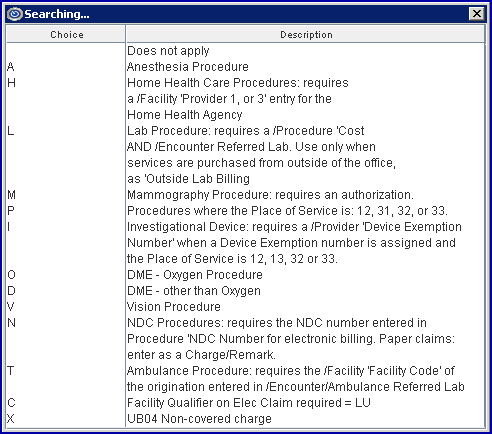 Searching...

| Choice | Description |
|---|---|
| | Does not apply |
| A | Anesthesia Procedure |
| H | Home Health Care Procedures: requires a /Facility 'Provider 1, or 3' entry for the Home Health Agency |
| L | Lab Procedure: requires a /Procedure 'Cost AND /Encounter Referred Lab. Use only when services are purchased from outside of the office, as 'Outside Lab Billing |
| M | Mammography Procedure: requires an authorization. |
| P | Procedures where the Place of Service is: 12, 31, 32, or 33. |
| I | Investigational Device: requires a /Provider 'Device Exemption Number' when a Device Exemption number is assigned and the Place of Service is 12, 13, 32 or 33. |
| O | DME - Oxygen Procedure |
| D | DME - other than Oxygen |
| V | Vision Procedure |
| N | NDC Procedures: requires the NDC number entered in Procedure 'NDC Number for electronic billing. Paper claims: enter as a Charge/Remark. |
| T | Ambulance Procedure: requires the /Facility 'Facility Code' of the origination entered in /Encounter/Ambulance Referred Lab |
| C | Facility Qualifier on Elec Claim required = LU |
| X | UB04 Non-covered charge |